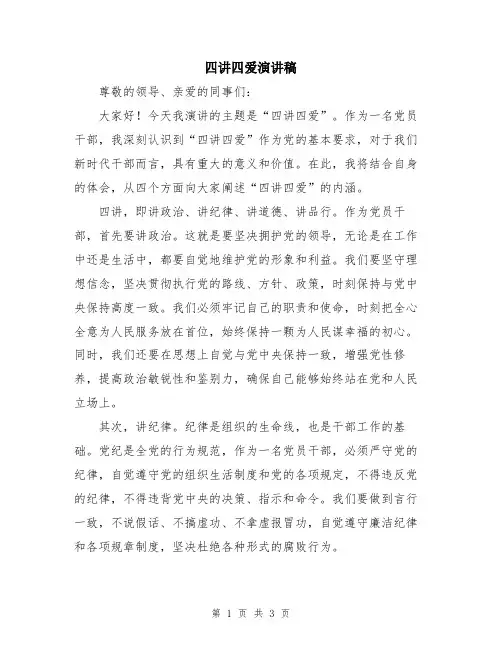 四讲四爱演讲稿

尊敬的领导、亲爱的同事们：

大家好！今天我演讲的主题是“四讲四爱”。作为一名党员干部，我深刻认识到“四讲四爱”作为党的基本要求，对于我们新时代干部而言，具有重大的意义和价值。在此，我将结合自身的体会，从四个方面向大家阐述“四讲四爱”的内涵。

四讲，即讲政治、讲纪律、讲道德、讲品行。作为党员干部，首先要讲政治。这就是要坚决拥护党的领导，无论是在工作中还是生活中，都要自觉地维护党的形象和利益。我们要坚守理想信念，坚决贯彻执行党的路线、方针、政策，时刻保持与党中央保持高度一致。我们必须牢记自己的职责和使命，时刻把全心全意为人民服务放在首位，始终保持一颗为人民谋幸福的初心。同时，我们还要在思想上自觉与党中央保持一致，增强党性修养，提高政治敏锐性和鉴别力，确保自己能够始终站在党和人民立场上。

其次，讲纪律。纪律是组织的生命线，也是干部工作的基础。党纪是全党的行为规范，作为一名党员干部，必须严守党的纪律，自觉遵守党的组织生活制度和党的各项规定，不得违反党的纪律，不得违背党中央的决策、指示和命令。我们要做到言行一致，不说假话、不搞虚功、不拿虚报冒功，自觉遵守廉洁纪律和各项规章制度，坚决杜绝各种形式的腐败行为。

第 1 页 共 3 页